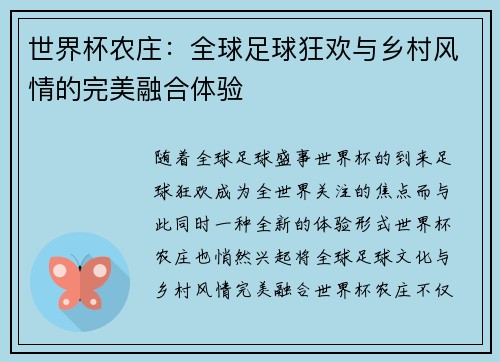 世界杯农庄：全球足球狂欢与乡村风情的完美融合体验

随着全球足球盛事世界杯的到来足球狂欢成为全世界关注的焦点而与此同时一种全新的体验形式世界杯农庄也悄然兴起将全球足球文化与乡村风情完美融合世界杯农庄不仅